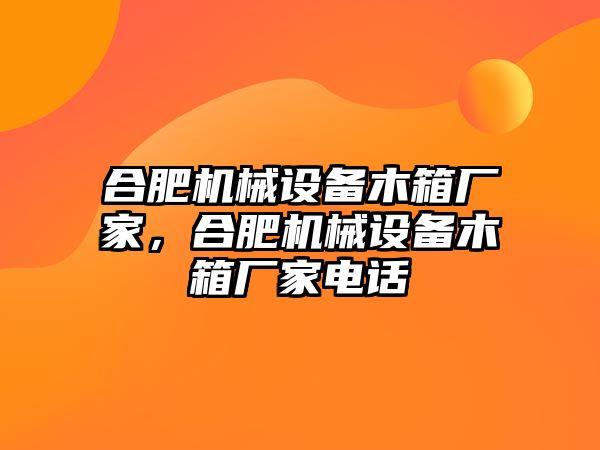 合肥机械设备木箱厂家，合肥机械设备木箱厂家电话